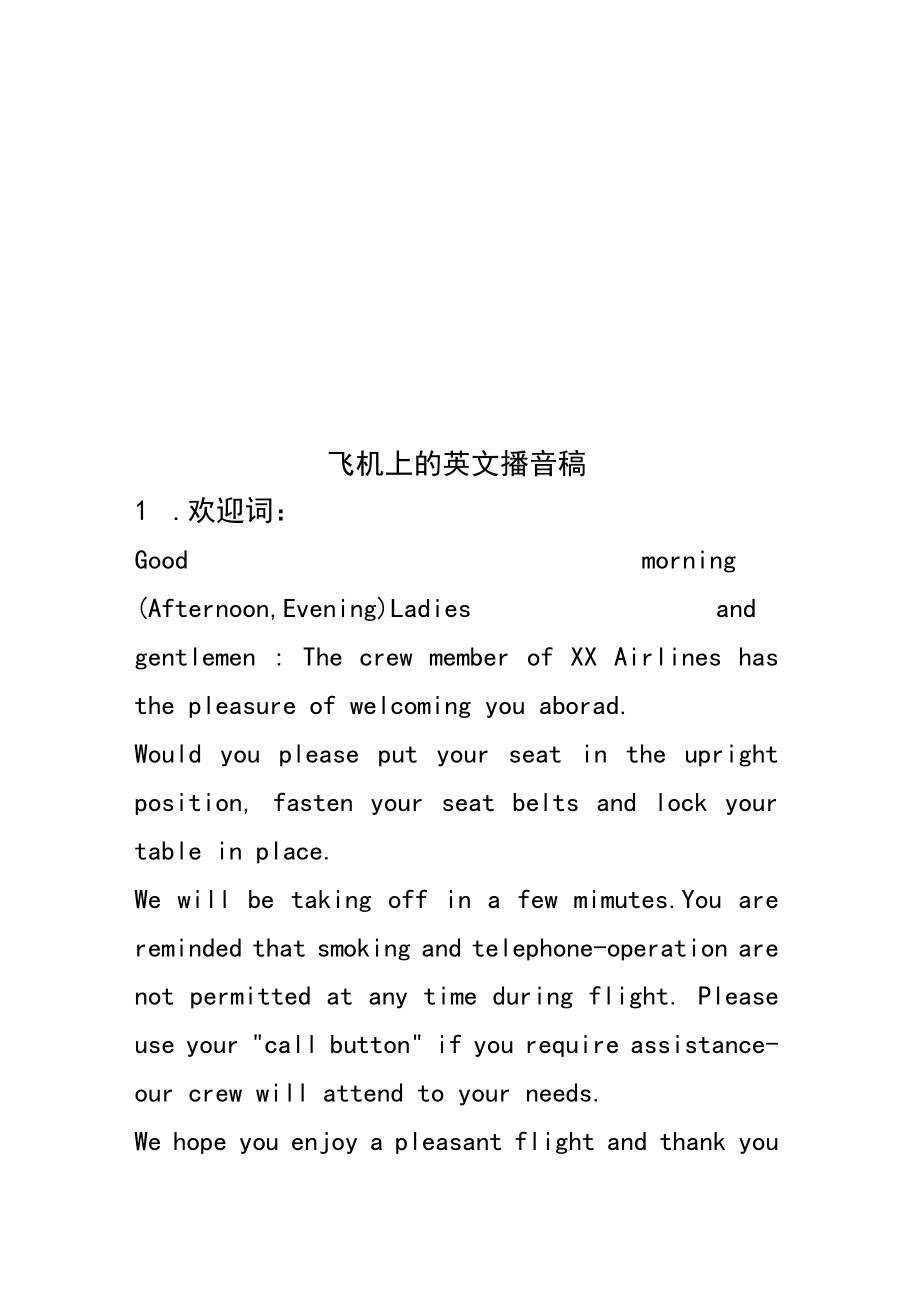 飞机上的英文播音稿

1 .欢迎词:

Good morning (Afternoon,Evening)Ladies and gentlemen : The crew member of XX Airlines has the pleasure of welcoming you aborad.

Would you please put your seat in the upright position, fasten your seat belts and lock your table in place.

We will be taking off in a few mimutes.You are reminded that smoking and telephone-operation are not permitted at any time during flight. Please use your "call button" if you require assistance-our crew will attend to your needs.

We hope you enjoy a pleasant flight and thank you